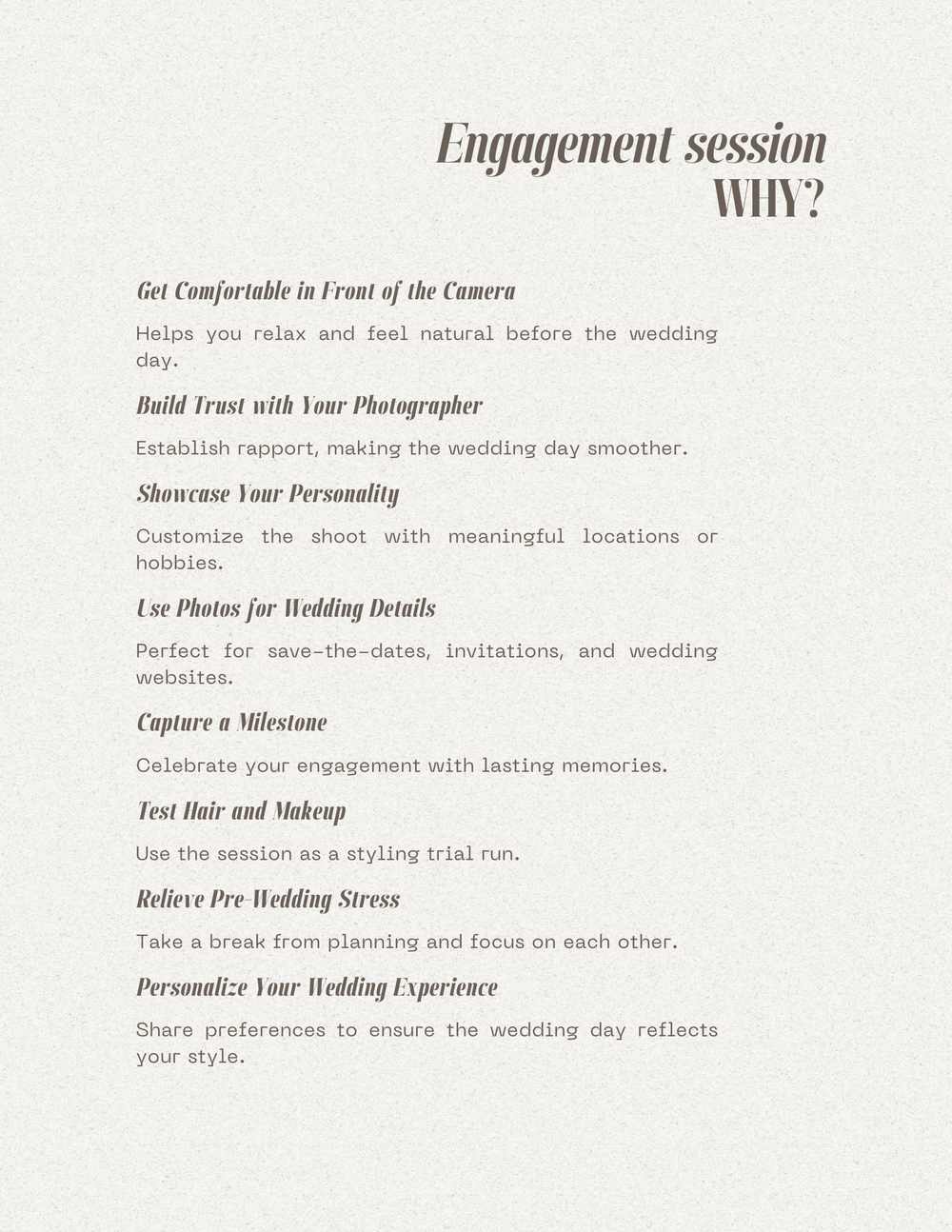 Engagement session
WHY?

Get Comfortable in Front of the Camera

Helps you relax and feel natural before the wedding day.

Build Trust with Your Photographer

Establish rapport, making the wedding day smoother.

Showcase Your Personality

Customize the shoot with meaningful locations or hobbies.

Use Photos for Wedding Details

Perfect for save-the-dates, invitations, and wedding websites.

Capture a Milestone

Celebrate your engagement with lasting memories.

Test Hair and Makeup

Use the session as a styling trial run.

Relieve Pre-Wedding Stress

Take a break from planning and focus on each other.

Personalize Your Wedding Experience

Share preferences to ensure the wedding day reflects your style.